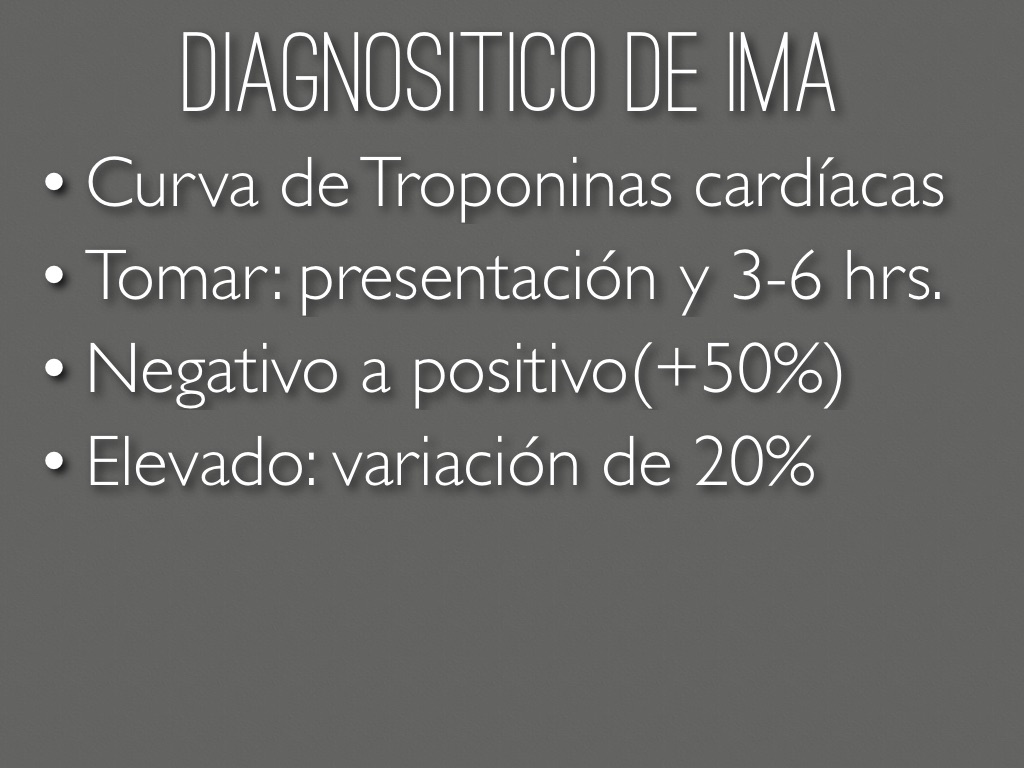 DIAGNOSITICO DE IMA

• Curva de Troponinas cardíacas
• Tomar: presentación y 3-6 hrs.
• Negativo a positivo(+50%)
• Elevado: variación de 20%